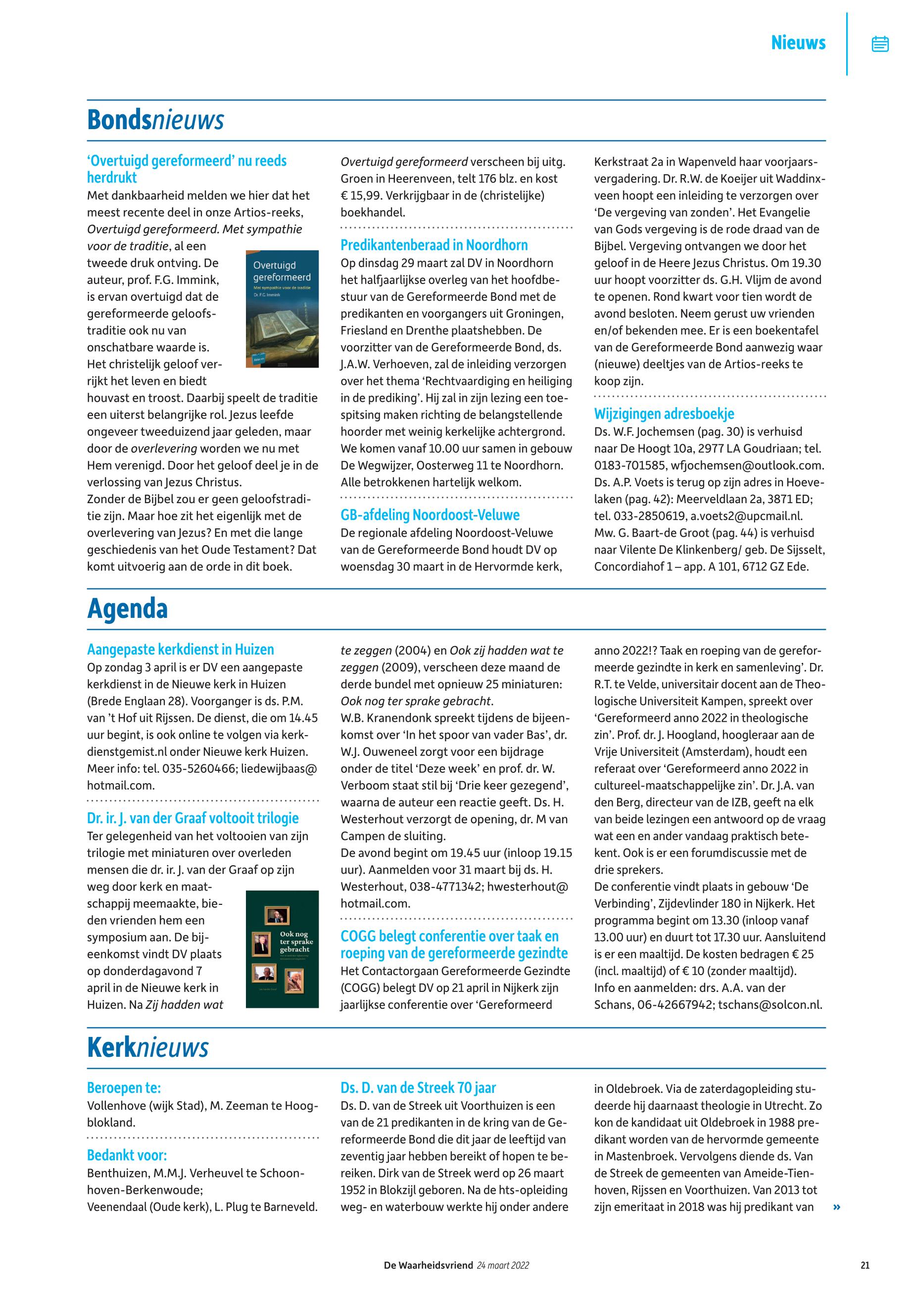 Nieuws

Bondsnieuws

'Overtuigd gereformeerd' nu reeds herdrukt
Met dankbaarheid melden we hier dat het meest recente deel in onze Artios-reeks, Overtuigd gereformeerd. Met sympathie voor de traditie, al een tweede druk ontving. De auteur, prof. F.G. Immink, is ervan overtuigd dat de gereformeerde geloofstraditie ook nu van onschatbare waarde is. Het christelijk geloof verrijkt het leven en biedt houvast en troost. Daarbij speelt de traditie een uiterst belangrijke rol. Jezus leefde ongeveer tweeduizend jaar geleden, maar door de overlevering worden we nu met Hem verenigd. Door het geloof deel je in de verlossing van Jezus Christus.
Zonder de Bijbel zou er geen geloofstraditie zijn. Maar hoe zit het eigenlijk met de overlevering van Jezus? En met die lange geschiedenis van het Oude Testament? Dat komt uitvoerig aan de orde in dit boek.

Overtuigd gereformeerd
Met sympathie voor de traditie
Dr. F.G. Immink

Overtuigd gereformeerd verscheen bij uitg. Groen in Heerenveen, telt 176 blz. en kost € 15,99. Verkrijgbaar in de (christelijke) boekhandel.

Predikantenberaad in Noordhorn
Op dinsdag 29 maart zal DV in Noordhorn het halfjaarlijkse overleg van het hoofdbestuur van de Gereformeerde Bond met de predikanten en voorgangers uit Groningen, Friesland en Drenthe plaatshebben. De voorzitter van de Gereformeerde Bond, ds. J.A.W. Verhoeven, zal de inleiding verzorgen over het thema 'Rechtvaardiging en heiliging in de prediking'. Hij zal in zijn lezing een toespitsing maken richting de belangstellende hoorder met weinig kerkelijke achtergrond. We komen vanaf 10.00 uur samen in gebouw De Wegwijzer, Oosterweg 11 te Noordhorn. Alle betrokkenen hartelijk welkom.

GB-afdeling Noordoost-Veluwe
De regionale afdeling Noordoost-Veluwe van de Gereformeerde Bond houdt DV op woensdag 30 maart in de Hervormde kerk, Kerkstraat 2a in Wapenveld haar voorjaarsvergadering. Dr. R.W. de Koeijer uit Waddinxveen hoopt een inleiding te verzorgen over 'De vergeving van zonden'. Het Evangelie van Gods vergeving is de rode draad van de Bijbel. Vergeving ontvangen we door het geloof in de Heere Jezus Christus. Om 19.30 uur hoopt voorzitter ds. G.H. Vlijm de avond te openen. Rond kwart voor tien wordt de avond besloten. Neem gerust uw vrienden en/of bekenden mee. Er is een boekentafel van de Gereformeerde Bond aanwezig waar (nieuwe) deeltjes van de Artios-reeks te koop zijn.

Wijzigingen adresboekje
Ds. W.F. Jochemsen (pag. 30) is verhuisd naar De Hoogt 10a, 2977 LA Goudriaan; tel. 0183-701585, wfjochemsen@outlook.com. Ds. A.P. Voets is terug op zijn adres in Hoevelaken (pag. 42): Meerveldlaan 2a, 3871 ED; tel. 033-2850619, a.voets2@upcmail.nl. Mw. G. Baart-de Groot (pag. 44) is verhuisd naar Vilente De Klinkenberg/ geb. De Sijsselt, Concordiahof 1 – app. A 101, 6712 GZ Ede.

Agenda

Aangepaste kerkdienst in Huizen
Op zondag 3 april is er DV een aangepaste kerkdienst in de Nieuwe kerk in Huizen (Brede Englaan 28). Voorganger is ds. P.M. van 't Hof uit Rijssen. De dienst, die om 14.45 uur begint, is ook online te volgen via kerkdienstgemist.nl onder Nieuwe kerk Huizen. Meer info: tel. 035-5260466; liedewijbaas@hotmail.com.

Dr. ir. J. van der Graaf voltooit trilogie
Ter gelegenheid van het voltooien van zijn trilogie met miniaturen over overleden mensen die dr. ir. J. van der Graaf op zijn weg door kerk en maatschappij meemaakte, bieden vrienden hem een symposium aan. De bijeenkomst vindt DV plaats op donderdagavond 7 april in de Nieuwe kerk in Huizen. Na Zij hadden wat te zeggen (2004) en Ook zij hadden wat te zeggen (2009), verscheen deze maand de derde bundel met opnieuw 25 miniaturen: Ook nog ter sprake gebracht.

Ook nog ter sprake gebracht

W.B. Kranendonk spreekt tijdens de bijeenkomst over 'In het spoor van vader Bas', dr. W.J. Ouweneel zorgt voor een bijdrage onder de titel 'Deze week' en prof. dr. W. Verboom staat stil bij 'Drie keer gezegend', waarna de auteur een reactie geeft. Ds. H. Westerhout verzorgt de opening, dr. M van Campen de sluiting.
De avond begint om 19.45 uur (inloop 19.15 uur). Aanmelden voor 31 maart bij ds. H. Westerhout, 038-4771342; hwesterhout@hotmail.com.

COGG belegt conferentie over taak en roeping van de gereformeerde gezindte
Het Contactorgaan Gereformeerde Gezindte (COGG) belegt DV op 21 april in Nijkerk zijn jaarlijkse conferentie over 'Gereformeerd anno 2022!? Taak en roeping van de gereformeerde gezindte in kerk en samenleving'. Dr. R.T. te Velde, universitair docent aan de Theologische Universiteit Kampen, spreekt over 'Gereformeerd anno 2022 in theologische zin'. Prof. dr. J. Hoogland, hoogleraar aan de Vrije Universiteit (Amsterdam), houdt een referaat over 'Gereformeerd anno 2022 in cultureel-maatschappelijke zin'. Dr. J.A. van den Berg, directeur van de IZB, geeft na elk van beide lezingen een antwoord op de vraag wat een en ander vandaag praktisch betekent. Ook is er een forumdiscussie met de drie sprekers.
De conferentie vindt plaats in gebouw 'De Verbinding', Zijdevlinder 180 in Nijkerk. Het programma begint om 13.30 (inloop vanaf 13.00 uur) en duurt tot 17.30 uur. Aansluitend is er een maaltijd. De kosten bedragen € 25 (incl. maaltijd) of € 10 (zonder maaltijd). Info en aanmelden: drs. A.A. van der Schans, 06-42667942; tschans@solcon.nl.

Kerknieuws

Beroepen te:
Vollenhove (wijk Stad), M. Zeeman te Hoogblokland.

Bedankt voor:
Benthuizen, M.M.J. Verheuvel te Schoonhoven-Berkenwoude;
Veenendaal (Oude kerk), L. Plug te Barneveld.

Ds. D. van de Streek 70 jaar
Ds. D. van de Streek uit Voorthuizen is een van de 21 predikanten in de kring van de Gereformeerde Bond die dit jaar de leeftijd van zeventig jaar hebben bereikt of hopen te bereiken. Dirk van de Streek werd op 26 maart 1952 in Blokzijl geboren. Na de hts-opleiding weg- en waterbouw werkte hij onder andere in Oldebroek. Via de zaterdagopleiding studeerde hij daarnaast theologie in Utrecht. Zo kon de kandidaat uit Oldebroek in 1988 predikant worden van de hervormde gemeente in Mastenbroek. Vervolgens diende ds. Van de Streek de gemeenten van Ameide-Tienhoven, Rijssen en Voorthuizen. Van 2013 tot zijn emeritaat in 2018 was hij predikant van »

De Waarheidsvriend 24 maart 2022

21